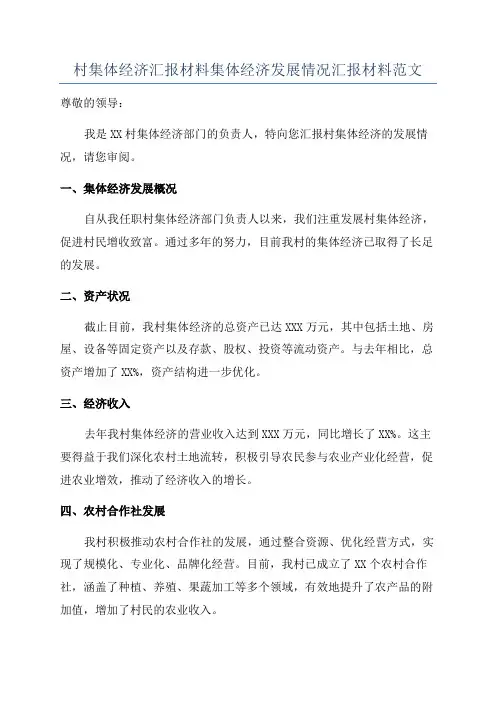 村集体经济汇报材料集体经济发展情况汇报材料范文

尊敬的领导：

我是XX村集体经济部门的负责人，特向您汇报村集体经济的发展情况，请您审阅。

一、集体经济发展概况

自从我任职村集体经济部门负责人以来，我们注重发展村集体经济，促进村民增收致富。通过多年的努力，目前我村的集体经济已取得了长足的发展。

二、资产状况

截止目前，我村集体经济的总资产已达XXX万元，其中包括土地、房屋、设备等固定资产以及存款、股权、投资等流动资产。与去年相比，总资产增加了XX%，资产结构进一步优化。

三、经济收入

去年我村集体经济的营业收入达到XXX万元，同比增长了XX%。这主要得益于我们深化农村土地流转，积极引导农民参与农业产业化经营，促进农业增效，推动了经济收入的增长。

四、农村合作社发展

我村积极推动农村合作社的发展，通过整合资源、优化经营方式，实现了规模化、专业化、品牌化经营。目前，我村已成立了XX个农村合作社，涵盖了种植、养殖、果蔬加工等多个领域，有效地提升了农产品的附加值，增加了村民的农业收入。